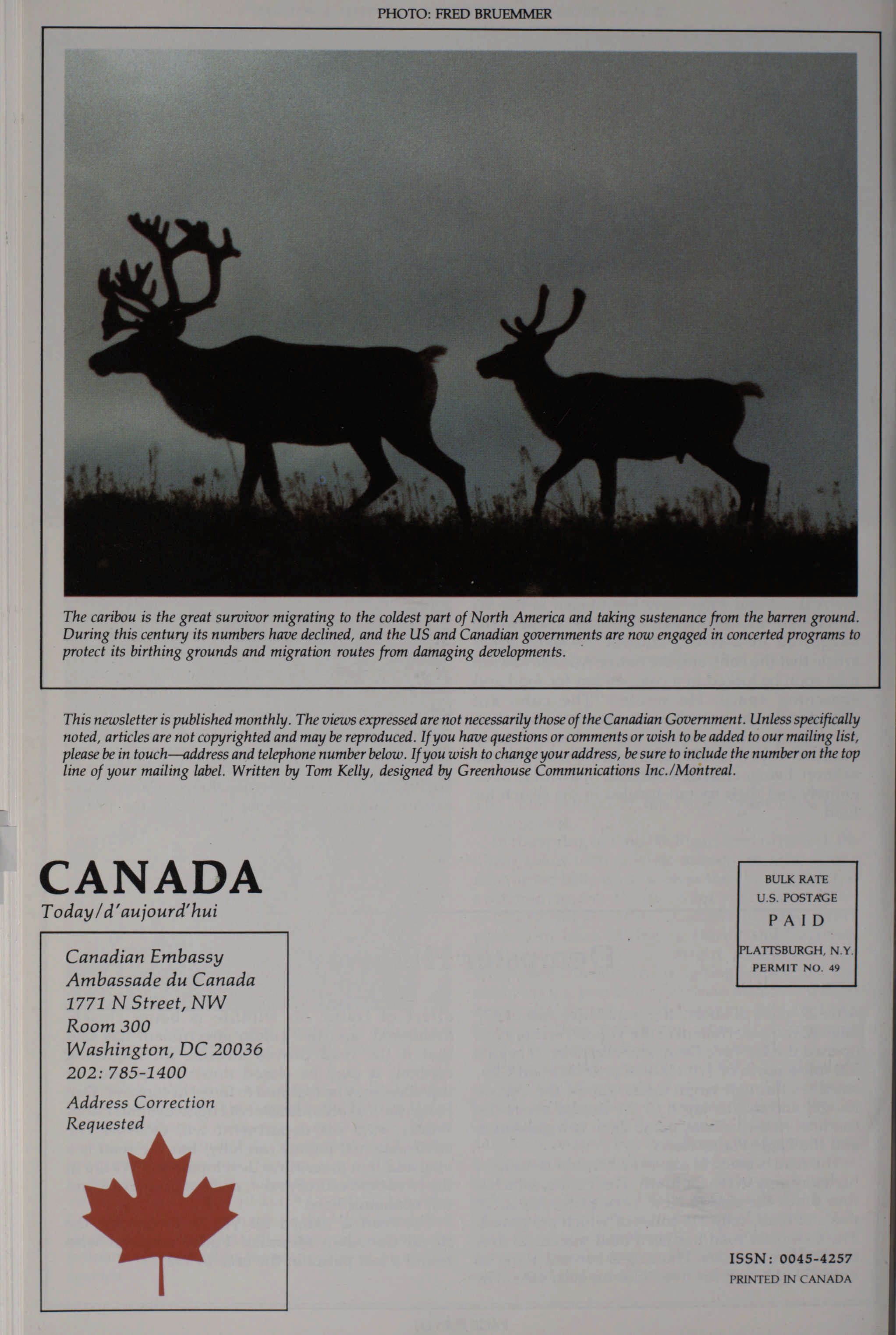 PHOTO: FRED BRUEMMER

The caribou is the great survivor migrating to the coldest part of North America and taking sustenance from the barren ground. During this century its numbers have declined, and the US and Canadian governments are now engaged in concerted programs to protect its birthing grounds and migration routes from damaging developments.

This newsletter is published monthly. The views expressed are not necessarily those of the Canadian Government. Unless specifically noted, articles are not copyrighted and may be reproduced. If you have questions or comments or wish to be added to our mailing list, please be in touch—address and telephone number below. If you wish to change your address, be sure to include the number on the top line of your mailing label. Written by Tom Kelly, designed by Greenhouse Communications Inc./Montreal.

CANADA
Today/d'aujourd'hui

Canadian Embassy
Ambassade du Canada
1771 N Street, NW
Room 300
Washington, DC 20036
202: 785-1400

Address Correction Requested

BULK RATE
U.S. POSTAGE
PAID
PLATTSBURGH, N.Y.
PERMIT NO. 49

ISSN: 0045-4257
PRINTED IN CANADA